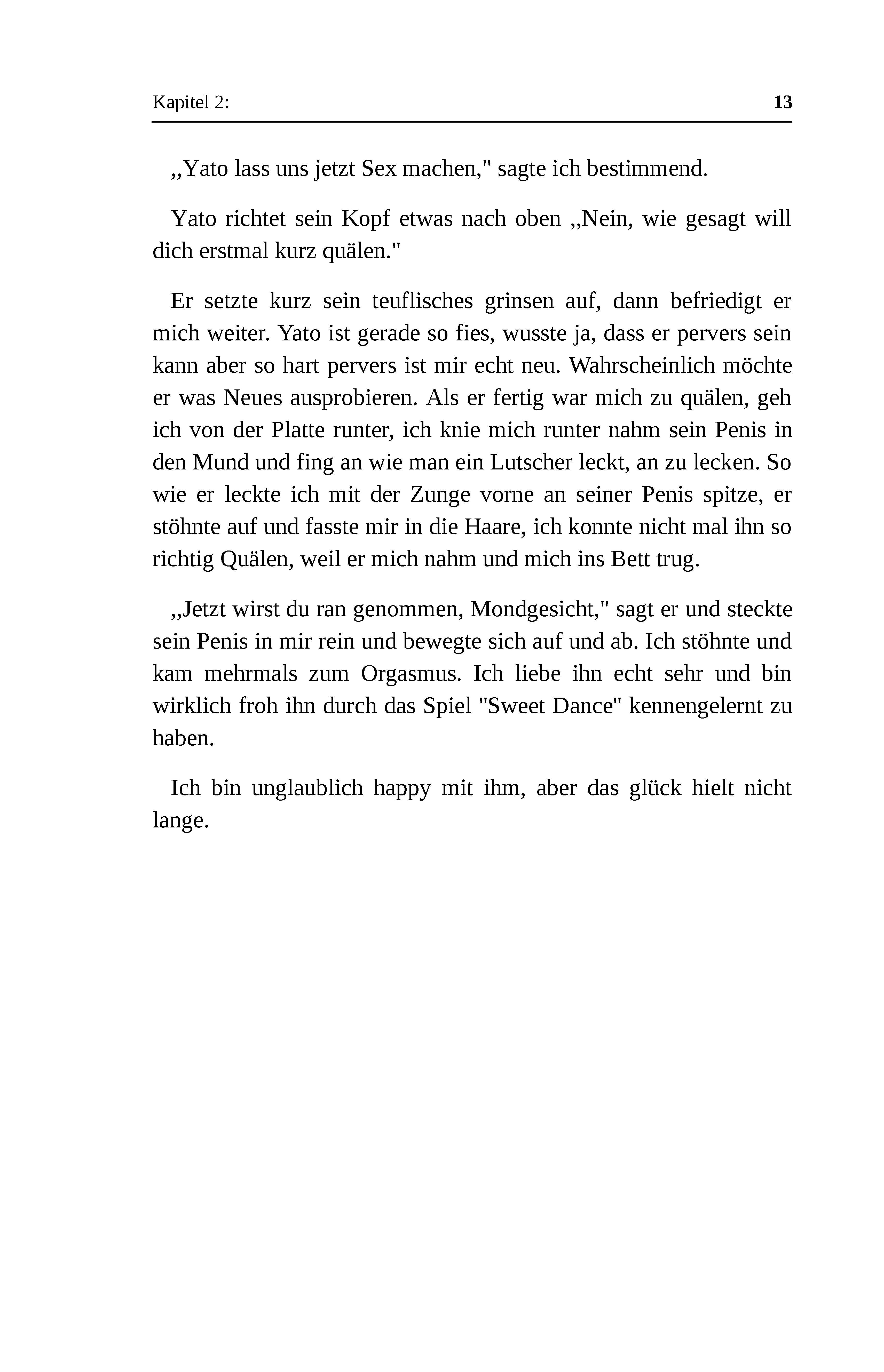 Kapitel 2: 13

,,Yato lass uns jetzt Sex machen," sagte ich bestimmend.

Yato richtet sein Kopf etwas nach oben ,,Nein, wie gesagt will dich erstmal kurz quälen."

Er setzte kurz sein teuflisches grinsen auf, dann befriedigt er mich weiter. Yato ist gerade so fies, wusste ja, dass er pervers sein kann aber so hart pervers ist mir echt neu. Wahrscheinlich möchte er was Neues ausprobieren. Als er fertig war mich zu quälen, geh ich von der Platte runter, ich knie mich runter nahm sein Penis in den Mund und fing an wie man ein Lutscher leckt, an zu lecken. So wie er leckte ich mit der Zunge vorne an seiner Penis spitze, er stöhnte auf und fasste mir in die Haare, ich konnte nicht mal ihn so richtig Quälen, weil er mich nahm und mich ins Bett trug.

,,Jetzt wirst du ran genommen, Mondgesicht," sagt er und steckte sein Penis in mir rein und bewegte sich auf und ab. Ich stöhnte und kam mehrmals zum Orgasmus. Ich liebe ihn echt sehr und bin wirklich froh ihn durch das Spiel "Sweet Dance" kennengelernt zu haben.

Ich bin unglaublich happy mit ihm, aber das glück hielt nicht lange.